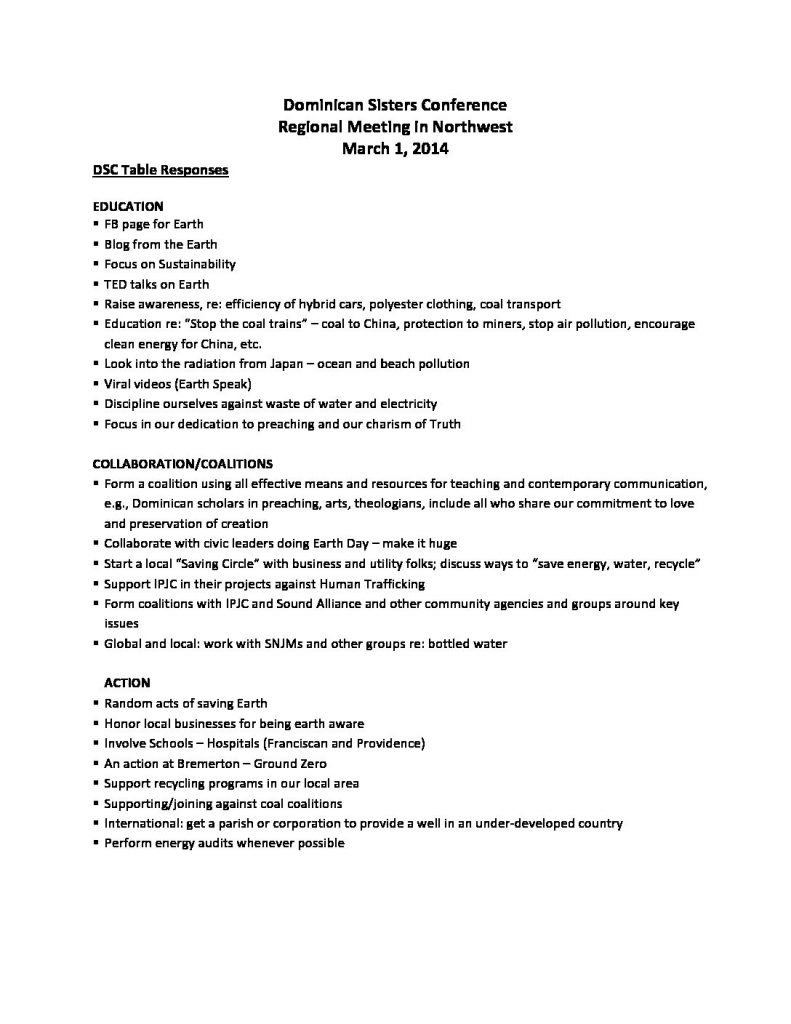 Dominican Sisters Conference
Regional Meeting in Northwest
March 1, 2014

DSC Table Responses

EDUCATION
• FB page for Earth
• Blog from the Earth
• Focus on Sustainability
• TED talks on Earth
• Raise awareness, re: efficiency of hybrid cars, polyester clothing, coal transport
• Education re: "Stop the coal trains" – coal to China, protection to miners, stop air pollution, encourage clean energy for China, etc.
• Look into the radiation from Japan – ocean and beach pollution
• Viral videos (Earth Speak)
• Discipline ourselves against waste of water and electricity
• Focus in our dedication to preaching and our charism of Truth

COLLABORATION/COALITIONS
• Form a coalition using all effective means and resources for teaching and contemporary communication, e.g., Dominican scholars in preaching, arts, theologians, include all who share our commitment to love and preservation of creation
• Collaborate with civic leaders doing Earth Day – make it huge
• Start a local "Saving Circle" with business and utility folks; discuss ways to "save energy, water, recycle"
• Support IPJC in their projects against Human Trafficking
• Form coalitions with IPJC and Sound Alliance and other community agencies and groups around key issues
• Global and local: work with SNJMs and other groups re: bottled water

ACTION
• Random acts of saving Earth
• Honor local businesses for being earth aware
• Involve Schools – Hospitals (Franciscan and Providence)
• An action at Bremerton – Ground Zero
• Support recycling programs in our local area
• Supporting/joining against coal coalitions
• International: get a parish or corporation to provide a well in an under-developed country
• Perform energy audits whenever possible